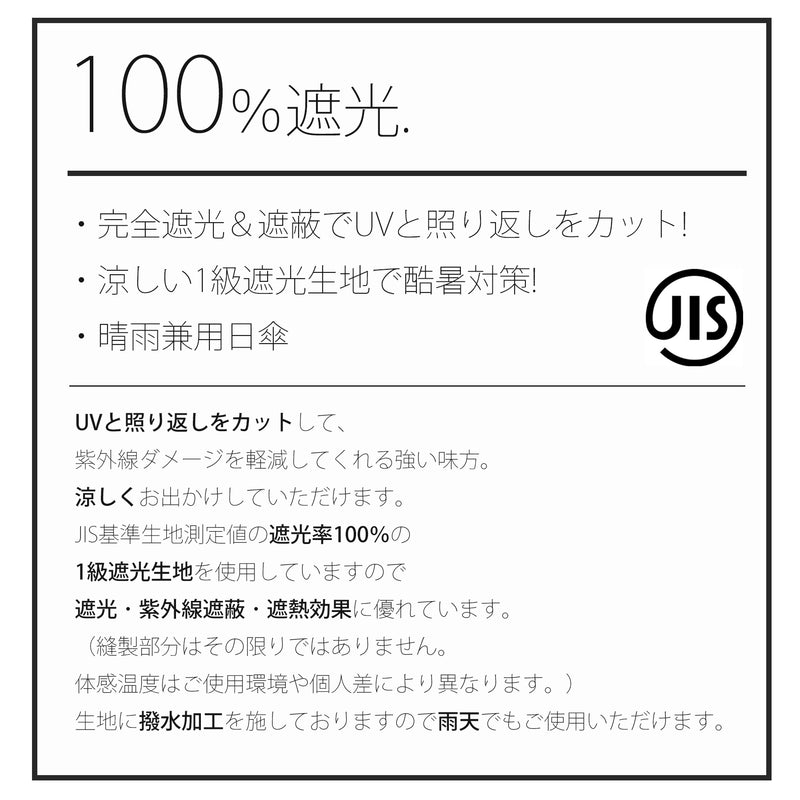 100%遮光.

・完全遮光＆遮蔽でUVと照り返しをカット!

・涼しい1級遮光生地で酷暑対策!

・晴雨兼用日傘

JIS

UVと照り返しをカットして、
紫外線ダメージを軽減してくれる強い味方。
涼しくお出かけしていただけます。
JIS基準生地測定値の遮光率100%の
1級遮光生地を使用していますので
遮光・紫外線遮蔽・遮熱効果に優れています。
（縫製部分はその限りではありません。
体感温度はご使用環境や個人差により異なります。）
生地に撥水加工を施しておりますので雨天でもご使用いただけます。